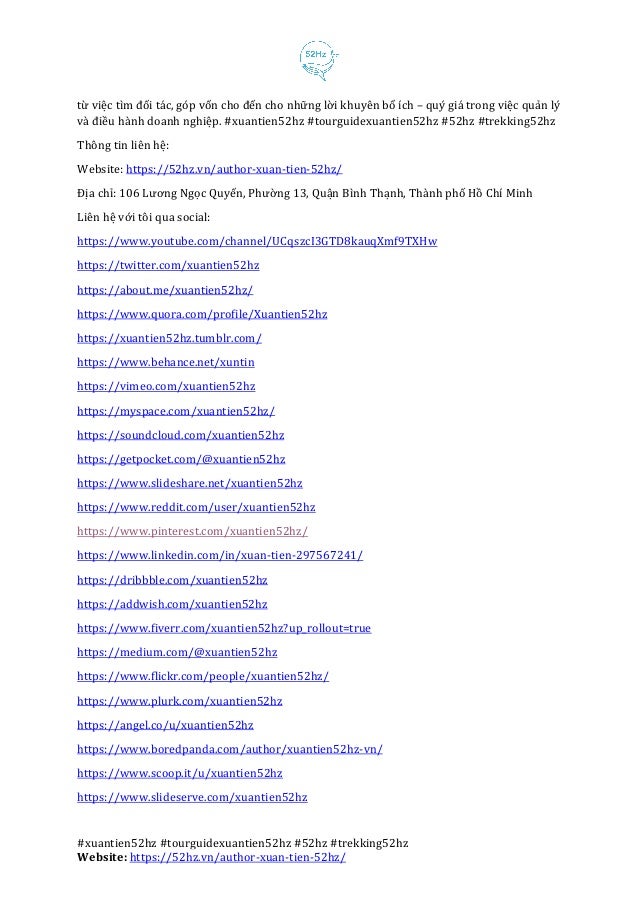 52Hz

từ việc tìm đối tác, góp vốn cho đến cho những lời khuyên bổ ích – quý giá trong việc quản lý và điều hành doanh nghiệp. #xuantien52hz #tourguidexuantien52hz #52hz #trekking52hz

Thông tin liên hệ:

Website: https://52hz.vn/author-xuan-tien-52hz/

Địa chỉ: 106 Lương Ngọc Quyến, Phường 13, Quận Bình Thạnh, Thành phố Hồ Chí Minh

Liên hệ với tôi qua social:

https://www.youtube.com/channel/UCqszcI3GTD8kauqXmf9TXHw

https://twitter.com/xuantien52hz

https://about.me/xuantien52hz/

https://www.quora.com/profile/Xuantien52hz

https://xuantien52hz.tumblr.com/

https://www.behance.net/xuntin

https://vimeo.com/xuantien52hz

https://myspace.com/xuantien52hz/

https://soundcloud.com/xuantien52hz

https://getpocket.com/@xuantien52hz

https://www.slideshare.net/xuantien52hz

https://www.reddit.com/user/xuantien52hz

https://www.pinterest.com/xuantien52hz/

https://www.linkedin.com/in/xuan-tien-297567241/

https://dribbble.com/xuantien52hz

https://addwish.com/xuantien52hz

https://www.fiverr.com/xuantien52hz?up_rollout=true

https://medium.com/@xuantien52hz

https://www.flickr.com/people/xuantien52hz/

https://www.plurk.com/xuantien52hz

https://angel.co/u/xuantien52hz

https://www.boredpanda.com/author/xuantien52hz-vn/

https://www.scoop.it/u/xuantien52hz

https://www.slideserve.com/xuantien52hz

#xuantien52hz #tourguidexuantien52hz #52hz #trekking52hz
Website: https://52hz.vn/author-xuan-tien-52hz/